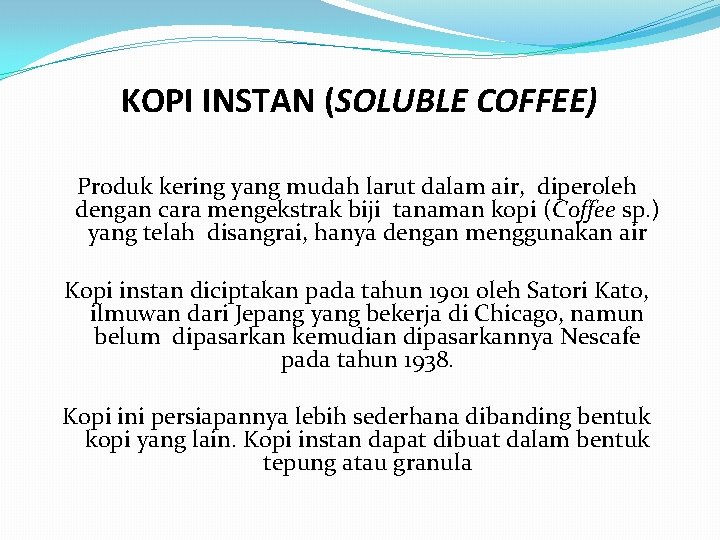 KOPI INSTAN (SOLUBLE COFFEE)

Produk kering yang mudah larut dalam air, diperoleh dengan cara mengekstrak biji tanaman kopi (Coffee sp.) yang telah disangrai, hanya dengan menggunakan air

Kopi instan diciptakan pada tahun 1901 oleh Satori Kato, ilmuwan dari Jepang yang bekerja di Chicago, namun belum dipasarkan kemudian dipasarkannya Nescafe pada tahun 1938.

Kopi ini persiapannya lebih sederhana dibanding bentuk kopi yang lain. Kopi instan dapat dibuat dalam bentuk tepung atau granula